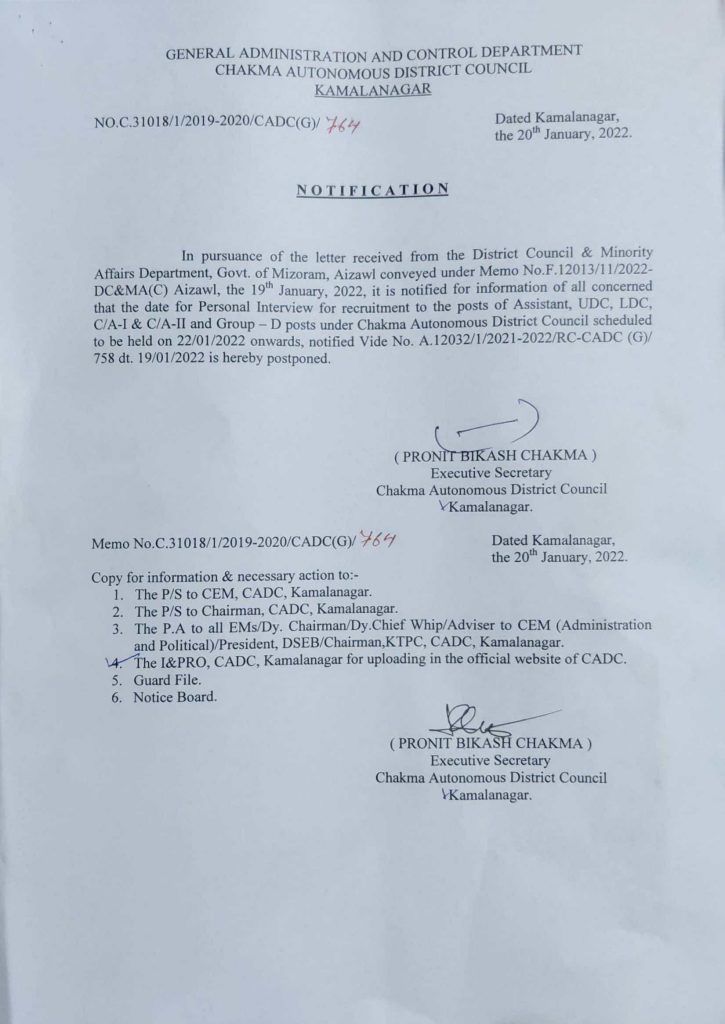 GENERAL ADMINISTRATION AND CONTROL DEPARTMENT
CHAKMA AUTONOMOUS DISTRICT COUNCIL
KAMALANAGAR

NO.C.31018/1/2019-2020/CADC(G)/ 764

Dated Kamalanagar,
the 20$^{th}$ January, 2022.

NOTIFICATION

In pursuance of the letter received from the District Council & Minority Affairs Department, Govt. of Mizoram, Aizawl conveyed under Memo No.F.12013/11/2022-DC&MA(C) Aizawl, the 19$^{th}$ January, 2022, it is notified for information of all concerned that the date for Personal Interview for recruitment to the posts of Assistant, UDC, LDC, C/A-I & C/A-II and Group – D posts under Chakma Autonomous District Council scheduled to be held on 22/01/2022 onwards, notified Vide No. A.12032/1/2021-2022/RC-CADC (G)/ 758 dt. 19/01/2022 is hereby postponed.

( PRONIT BIKASH CHAKMA )
Executive Secretary
Chakma Autonomous District Council
Kamalanagar.

Memo No.C.31018/1/2019-2020/CADC(G)/ 764

Dated Kamalanagar,
the 20$^{th}$ January, 2022.

Copy for information & necessary action to:-
1. The P/S to CEM, CADC, Kamalanagar.
2. The P/S to Chairman, CADC, Kamalanagar.
3. The P.A to all EMs/Dy. Chairman/Dy.Chief Whip/Adviser to CEM (Administration and Political)/President, DSEB/Chairman,KTPC, CADC, Kamalanagar.
4. The I&PRO, CADC, Kamalanagar for uploading in the official website of CADC.
5. Guard File.
6. Notice Board.

( PRONIT BIKASH CHAKMA )
Executive Secretary
Chakma Autonomous District Council
Kamalanagar.